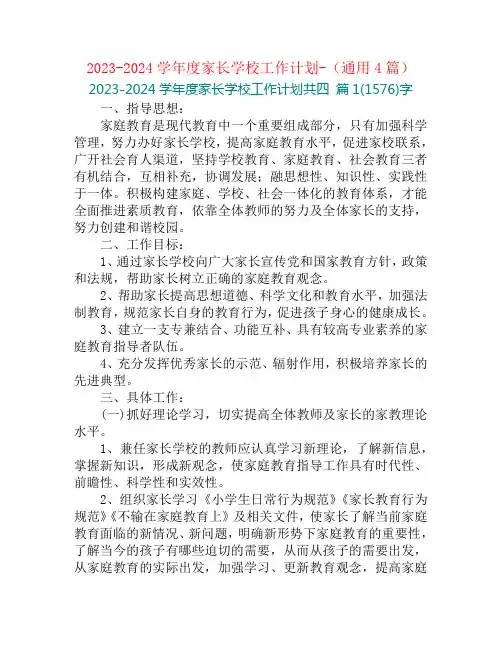 2023-2024 学年度家长学校工作计划-（通用 4 篇）

2023-2024 学年度家长学校工作计划共四 篇 1(1576)字

一、指导思想：

家庭教育是现代教育中一个重要组成部分，只有加强科学管理，努力办好家长学校，提高家庭教育水平，促进家校联系，广开社会育人渠道，坚持学校教育、家庭教育、社会教育三者有机结合，互相补充，协调发展；融思想性、知识性、实践性于一体。积极构建家庭、学校、社会一体化的教育体系，才能全面推进素质教育，依靠全体教师的努力及全体家长的支持，努力创建和谐校园。

二、工作目标：

1、通过家长学校向广大家长宣传党和国家教育方针，政策和法规，帮助家长树立正确的家庭教育观念。

2、帮助家长提高思想道德、科学文化和教育水平，加强法制教育，规范家长自身的教育行为，促进孩子身心的健康成长。

3、建立一支专兼结合、功能互补、具有较高专业素养的家庭教育指导者队伍。

4、充分发挥优秀家长的示范、辐射作用，积极培养家长的先进典型。

三、具体工作：

(一)抓好理论学习，切实提高全体教师及家长的家教理论水平。

1、兼任家长学校的教师应认真学习新理论，了解新信息，掌握新知识，形成新观念，使家庭教育指导工作具有时代性、前瞻性、科学性和实效性。

2、组织家长学习《小学生日常行为规范》《家长教育行为规范》《不输在家庭教育上》及相关文件，使家长了解当前家庭教育面临的新情况、新问题，明确新形势下家庭教育的重要性，了解当今的孩子有哪些迫切的需要，从而从孩子的需要出发，从家庭教育的实际出发，加强学习、更新教育观念，提高家庭